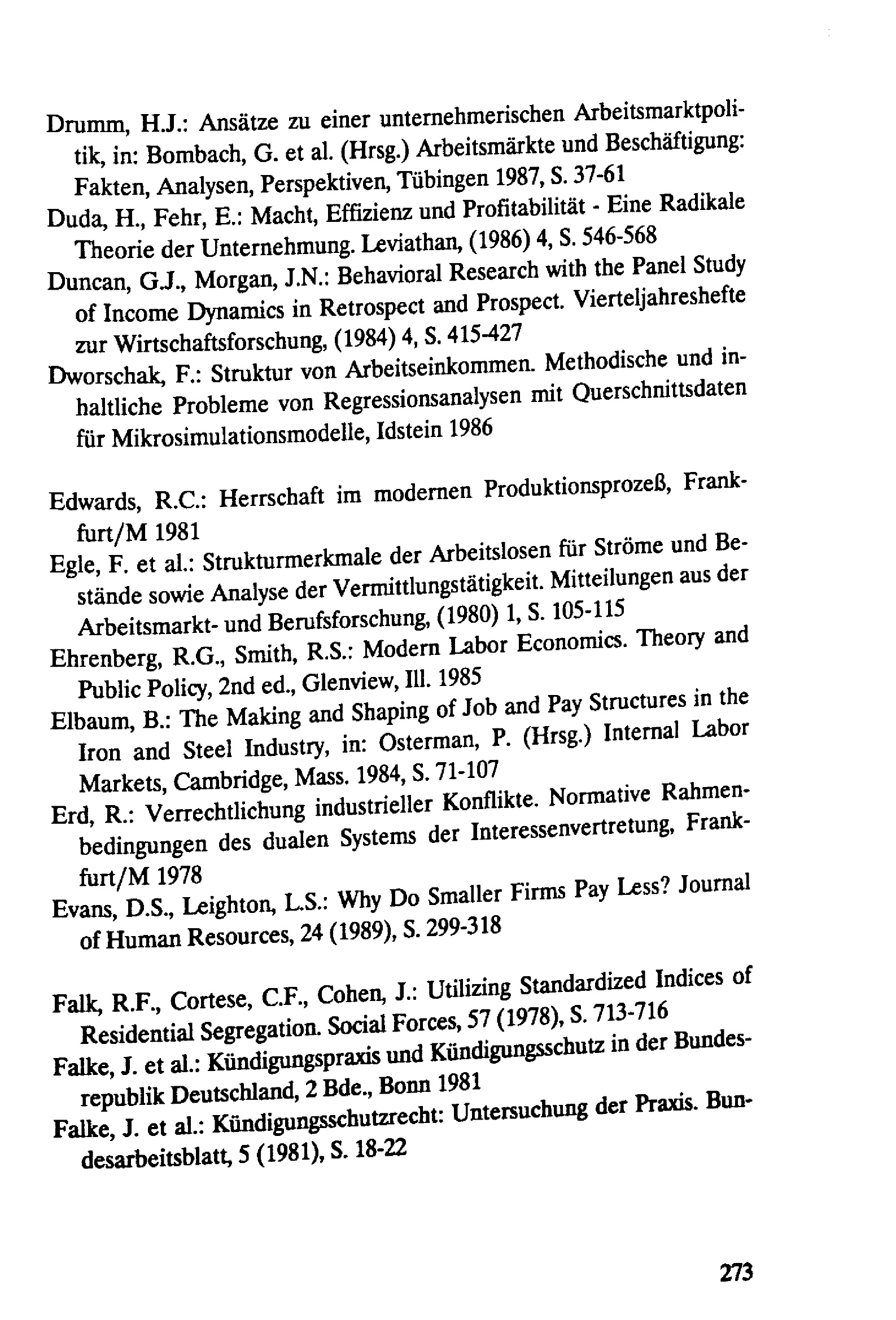 Drumm, H.J.: Ansätze zu einer unternehmerischen Arbeitsmarktpolitik, in: Bombach, G. et al. (Hrsg.) Arbeitsmärkte und Beschäftigung: Fakten, Analysen, Perspektiven, Tübingen 1987, S. 37-61

Duda, H., Fehr, E.: Macht, Effizienz und Profitabilität - Eine Radikale Theorie der Unternehmung. Leviathan, (1986) 4, S. 546-568

Duncan, G.J., Morgan, J.N.: Behavioral Research with the Panel Study of Income Dynamics in Retrospect and Prospect. Vierteljahreshefte zur Wirtschaftsforschung, (1984) 4, S. 415-427

Dworschak, F.: Struktur von Arbeitseinkommen. Methodische und inhaltliche Probleme von Regressionsanalysen mit Querschnittsdaten für Mikrosimulationsmodelle, Idstein 1986

Edwards, R.C.: Herrschaft im modernen Produktionsprozeß, Frankfurt/M 1981

Egle, F. et al.: Strukturmerkmale der Arbeitslosen für Ströme und Bestände sowie Analyse der Vermittlungstätigkeit. Mitteilungen aus der Arbeitsmarkt- und Berufsforschung, (1980) 1, S. 105-115

Ehrenberg, R.G., Smith, R.S.: Modern Labor Economics. Theory and Public Policy, 2nd ed., Glenview, Ill. 1985

Elbaum, B.: The Making and Shaping of Job and Pay Structures in the Iron and Steel Industry, in: Osterman, P. (Hrsg.) Internal Labor Markets, Cambridge, Mass. 1984, S. 71-107

Erd, R.: Verrechtlichung industrieller Konflikte. Normative Rahmenbedingungen des dualen Systems der Interessenvertretung, Frankfurt/M 1978

Evans, D.S., Leighton, L.S.: Why Do Smaller Firms Pay Less? Journal of Human Resources, 24 (1989), S. 299-318

Falk, R.F., Cortese, C.F., Cohen, J.: Utilizing Standardized Indices of Residential Segregation. Social Forces, 57 (1978), S. 713-716

Falke, J. et al.: Kündigungspraxis und Kündigungsschutz in der Bundesrepublik Deutschland, 2 Bde., Bonn 1981

Falke, J. et al.: Kündigungsschutzrecht: Untersuchung der Praxis. Bundesarbeitsblatt, 5 (1981), S. 18-22

273